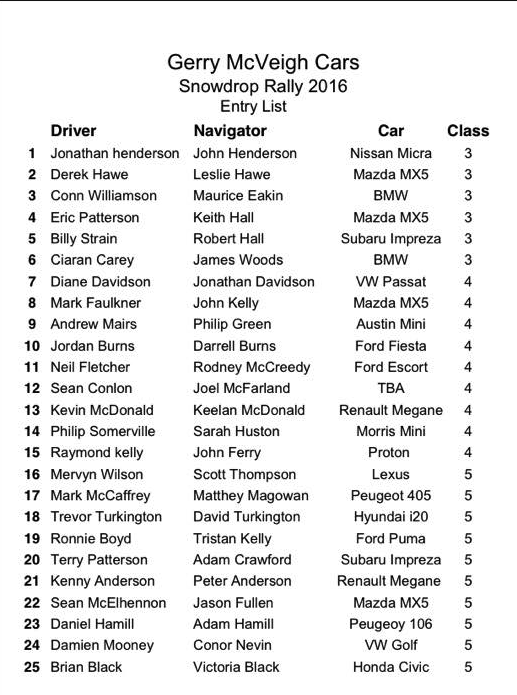 Gerry McVeigh Cars
Snowdrop Rally 2016
Entry List

| | Driver | Navigator | Car | Class |
|---|---|---|---|---|
| 1 | Jonathan henderson | John Henderson | Nissan Micra | 3 |
| 2 | Derek Hawe | Leslie Hawe | Mazda MX5 | 3 |
| 3 | Conn Williamson | Maurice Eakin | BMW | 3 |
| 4 | Eric Patterson | Keith Hall | Mazda MX5 | 3 |
| 5 | Billy Strain | Robert Hall | Subaru Impreza | 3 |
| 6 | Ciaran Carey | James Woods | BMW | 3 |
| 7 | Diane Davidson | Jonathan Davidson | VW Passat | 4 |
| 8 | Mark Faulkner | John Kelly | Mazda MX5 | 4 |
| 9 | Andrew Mairs | Philip Green | Austin Mini | 4 |
| 10 | Jordan Burns | Darrell Burns | Ford Fiesta | 4 |
| 11 | Neil Fletcher | Rodney McCreedy | Ford Escort | 4 |
| 12 | Sean Conlon | Joel McFarland | TBA | 4 |
| 13 | Kevin McDonald | Keelan McDonald | Renault Megane | 4 |
| 14 | Philip Somerville | Sarah Huston | Morris Mini | 4 |
| 15 | Raymond kelly | John Ferry | Proton | 4 |
| 16 | Mervyn Wilson | Scott Thompson | Lexus | 5 |
| 17 | Mark McCaffrey | Matthey Magowan | Peugeot 405 | 5 |
| 18 | Trevor Turkington | David Turkington | Hyundai i20 | 5 |
| 19 | Ronnie Boyd | Tristan Kelly | Ford Puma | 5 |
| 20 | Terry Patterson | Adam Crawford | Subaru Impreza | 5 |
| 21 | Kenny Anderson | Peter Anderson | Renault Megane | 5 |
| 22 | Sean McElhennon | Jason Fullen | Mazda MX5 | 5 |
| 23 | Daniel Hamill | Adam Hamill | Peugeoy 106 | 5 |
| 24 | Damien Mooney | Conor Nevin | VW Golf | 5 |
| 25 | Brian Black | Victoria Black | Honda Civic | 5 |